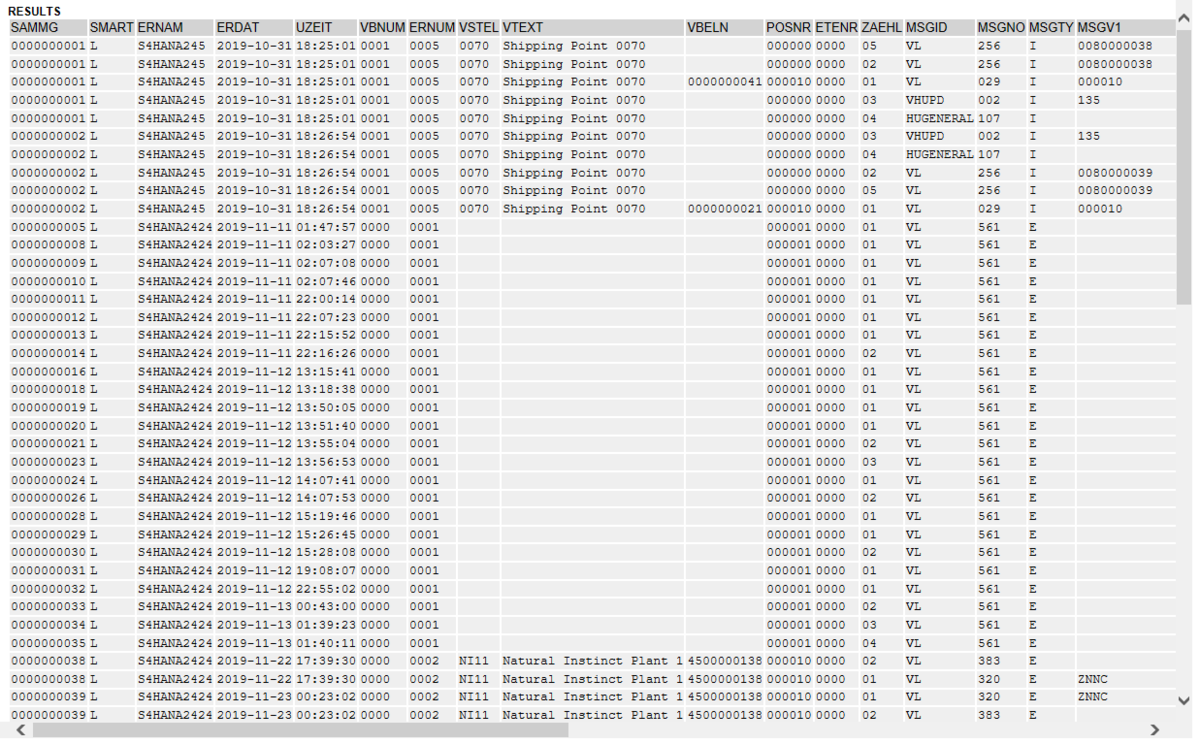 RESULTS

| SAMMG | SMART | ERNAM | ERDAT | UZEIT | VBNUM | ERNUM | VSTEL | VTEXT | VBELN | POSNR | ETENR | ZAEHL | MSGID | MSGNO | MSGTY | MSGV1 |
|---|---|---|---|---|---|---|---|---|---|---|---|---|---|---|---|---|
| 0000000001 | L | S4HANA245 | 2019-10-31 | 18:25:01 | 0001 | 0005 | 0070 | Shipping Point 0070 | | 000000 | 0000 | 05 | VL | 256 | I | 0080000038 |
| 0000000001 | L | S4HANA245 | 2019-10-31 | 18:25:01 | 0001 | 0005 | 0070 | Shipping Point 0070 | | 000000 | 0000 | 02 | VL | 256 | I | 0080000038 |
| 0000000001 | L | S4HANA245 | 2019-10-31 | 18:25:01 | 0001 | 0005 | 0070 | Shipping Point 0070 | 0000000041 | 000010 | 0000 | 01 | VL | 029 | I | 000010 |
| 0000000001 | L | S4HANA245 | 2019-10-31 | 18:25:01 | 0001 | 0005 | 0070 | Shipping Point 0070 | | 000000 | 0000 | 03 | VHUPD | 002 | I | 135 |
| 0000000001 | L | S4HANA245 | 2019-10-31 | 18:25:01 | 0001 | 0005 | 0070 | Shipping Point 0070 | | 000000 | 0000 | 04 | HUGENERAL | 107 | I | |
| 0000000002 | L | S4HANA245 | 2019-10-31 | 18:26:54 | 0001 | 0005 | 0070 | Shipping Point 0070 | | 000000 | 0000 | 03 | VHUPD | 002 | I | 135 |
| 0000000002 | L | S4HANA245 | 2019-10-31 | 18:26:54 | 0001 | 0005 | 0070 | Shipping Point 0070 | | 000000 | 0000 | 04 | HUGENERAL | 107 | I | |
| 0000000002 | L | S4HANA245 | 2019-10-31 | 18:26:54 | 0001 | 0005 | 0070 | Shipping Point 0070 | | 000000 | 0000 | 02 | VL | 256 | I | 0080000039 |
| 0000000002 | L | S4HANA245 | 2019-10-31 | 18:26:54 | 0001 | 0005 | 0070 | Shipping Point 0070 | | 000000 | 0000 | 05 | VL | 256 | I | 0080000039 |
| 0000000002 | L | S4HANA245 | 2019-10-31 | 18:26:54 | 0001 | 0005 | 0070 | Shipping Point 0070 | 0000000021 | 000010 | 0000 | 01 | VL | 029 | I | 000010 |
| 0000000005 | L | S4HANA2424 | 2019-11-11 | 01:47:57 | 0000 | 0001 | | | | 000001 | 0000 | 01 | VL | 561 | E | |
| 0000000008 | L | S4HANA2424 | 2019-11-11 | 02:03:27 | 0000 | 0001 | | | | 000001 | 0000 | 01 | VL | 561 | E | |
| 0000000009 | L | S4HANA2424 | 2019-11-11 | 02:07:08 | 0000 | 0001 | | | | 000001 | 0000 | 01 | VL | 561 | E | |
| 0000000010 | L | S4HANA2424 | 2019-11-11 | 02:07:46 | 0000 | 0001 | | | | 000001 | 0000 | 01 | VL | 561 | E | |
| 0000000011 | L | S4HANA2424 | 2019-11-11 | 22:00:14 | 0000 | 0001 | | | | 000001 | 0000 | 01 | VL | 561 | E | |
| 0000000012 | L | S4HANA2424 | 2019-11-11 | 22:07:23 | 0000 | 0001 | | | | 000001 | 0000 | 01 | VL | 561 | E | |
| 0000000013 | L | S4HANA2424 | 2019-11-11 | 22:15:52 | 0000 | 0001 | | | | 000001 | 0000 | 01 | VL | 561 | E | |
| 0000000014 | L | S4HANA2424 | 2019-11-11 | 22:16:26 | 0000 | 0001 | | | | 000001 | 0000 | 02 | VL | 561 | E | |
| 0000000016 | L | S4HANA2424 | 2019-11-12 | 13:15:41 | 0000 | 0001 | | | | 000001 | 0000 | 01 | VL | 561 | E | |
| 0000000018 | L | S4HANA2424 | 2019-11-12 | 13:18:38 | 0000 | 0001 | | | | 000001 | 0000 | 01 | VL | 561 | E | |
| 0000000019 | L | S4HANA2424 | 2019-11-12 | 13:50:05 | 0000 | 0001 | | | | 000001 | 0000 | 01 | VL | 561 | E | |
| 0000000020 | L | S4HANA2424 | 2019-11-12 | 13:51:40 | 0000 | 0001 | | | | 000001 | 0000 | 01 | VL | 561 | E | |
| 0000000021 | L | S4HANA2424 | 2019-11-12 | 13:55:04 | 0000 | 0001 | | | | 000001 | 0000 | 02 | VL | 561 | E | |
| 0000000023 | L | S4HANA2424 | 2019-11-12 | 13:56:53 | 0000 | 0001 | | | | 000001 | 0000 | 03 | VL | 561 | E | |
| 0000000024 | L | S4HANA2424 | 2019-11-12 | 14:07:41 | 0000 | 0001 | | | | 000001 | 0000 | 01 | VL | 561 | E | |
| 0000000026 | L | S4HANA2424 | 2019-11-12 | 14:07:53 | 0000 | 0001 | | | | 000001 | 0000 | 02 | VL | 561 | E | |
| 0000000028 | L | S4HANA2424 | 2019-11-12 | 15:19:46 | 0000 | 0001 | | | | 000001 | 0000 | 01 | VL | 561 | E | |
| 0000000029 | L | S4HANA2424 | 2019-11-12 | 15:26:45 | 0000 | 0001 | | | | 000001 | 0000 | 01 | VL | 561 | E | |
| 0000000030 | L | S4HANA2424 | 2019-11-12 | 15:28:08 | 0000 | 0001 | | | | 000001 | 0000 | 02 | VL | 561 | E | |
| 0000000031 | L | S4HANA2424 | 2019-11-12 | 19:08:07 | 0000 | 0001 | | | | 000001 | 0000 | 01 | VL | 561 | E | |
| 0000000032 | L | S4HANA2424 | 2019-11-12 | 22:55:02 | 0000 | 0001 | | | | 000001 | 0000 | 01 | VL | 561 | E | |
| 0000000033 | L | S4HANA2424 | 2019-11-13 | 00:43:00 | 0000 | 0001 | | | | 000001 | 0000 | 02 | VL | 561 | E | |
| 0000000034 | L | S4HANA2424 | 2019-11-13 | 01:39:23 | 0000 | 0001 | | | | 000001 | 0000 | 03 | VL | 561 | E | |
| 0000000035 | L | S4HANA2424 | 2019-11-13 | 01:40:11 | 0000 | 0001 | | | | 000001 | 0000 | 04 | VL | 561 | E | |
| 0000000038 | L | S4HANA2424 | 2019-11-22 | 17:39:30 | 0000 | 0002 | NI11 | Natural Instinct Plant 1 | 4500000138 | 000010 | 0000 | 02 | VL | 383 | E | |
| 0000000038 | L | S4HANA2424 | 2019-11-22 | 17:39:30 | 0000 | 0002 | NI11 | Natural Instinct Plant 1 | 4500000138 | 000010 | 0000 | 01 | VL | 320 | E | ZNNC |
| 0000000039 | L | S4HANA2424 | 2019-11-23 | 00:23:02 | 0000 | 0002 | NI11 | Natural Instinct Plant 1 | 4500000138 | 000010 | 0000 | 01 | VL | 320 | E | ZNNC |
| 0000000039 | L | S4HANA2424 | 2019-11-23 | 00:23:02 | 0000 | 0002 | NI11 | Natural Instinct Plant 1 | 4500000138 | 000010 | 0000 | 02 | VL | 383 | E | |